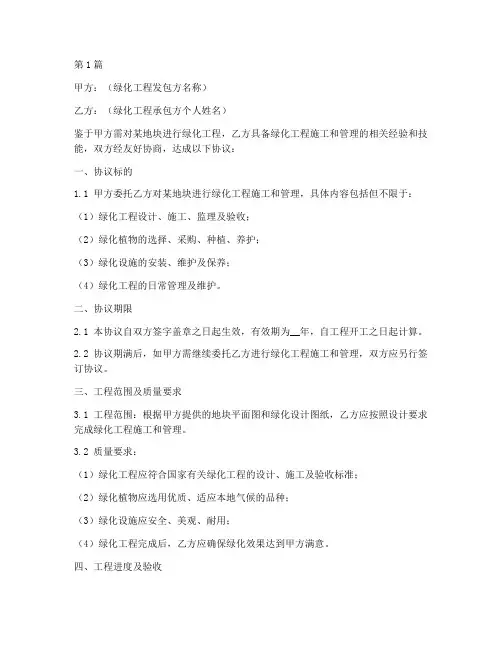 第1篇

甲方：（绿化工程发包方名称）

乙方：（绿化工程承包方个人姓名）

鉴于甲方需对某地块进行绿化工程，乙方具备绿化工程施工和管理的相关经验和技能，双方经友好协商，达成以下协议：

一、协议标的

1.1 甲方委托乙方对某地块进行绿化工程施工和管理，具体内容包括但不限于：

（1）绿化工程设计、施工、监理及验收；

（2）绿化植物的选择、采购、种植、养护；

（3）绿化设施的安装、维护及保养；

（4）绿化工程的日常管理及维护。

二、协议期限

2.1 本协议自双方签字盖章之日起生效，有效期为__年，自工程开工之日起计算。

2.2 协议期满后，如甲方需继续委托乙方进行绿化工程施工和管理，双方应另行签订协议。

三、工程范围及质量要求

3.1 工程范围：根据甲方提供的地块平面图和绿化设计图纸，乙方应按照设计要求完成绿化工程施工和管理。

3.2 质量要求：

（1）绿化工程应符合国家有关绿化工程的设计、施工及验收标准；

（2）绿化植物应选用优质、适应本地气候的品种；

（3）绿化设施应安全、美观、耐用；

（4）绿化工程完成后，乙方应确保绿化效果达到甲方满意。

四、工程进度及验收